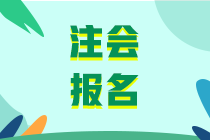 注会
报名